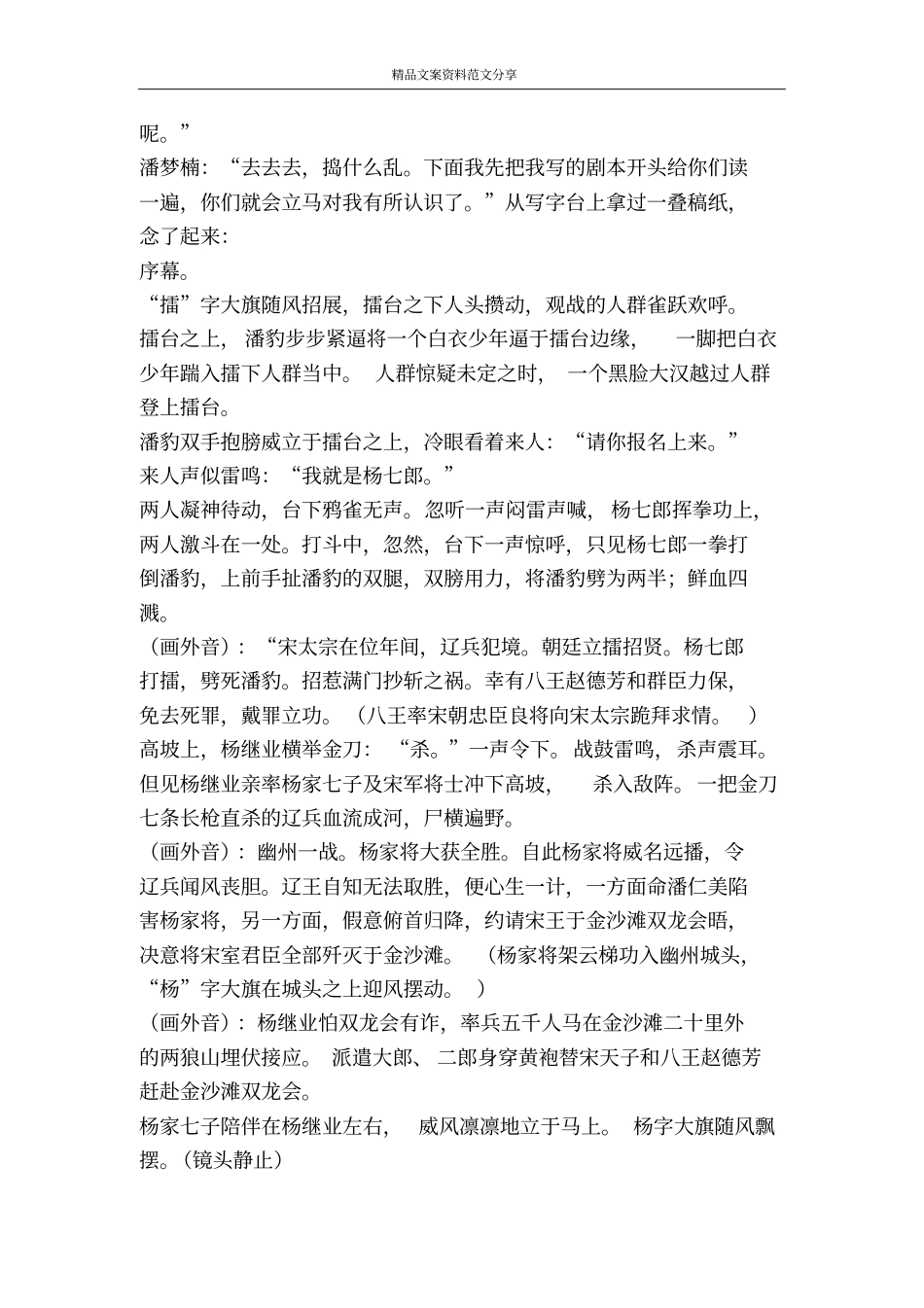 精品文案资料范文分享

呢。”

潘梦楠：“去去去，捣什么乱。下面我先把我写的剧本开头给你们读一遍，你们就会立马对我有所认识了。”从写字台上拿过一叠稿纸，念了起来：

序幕。

“擂”字大旗随风招展，擂台之下人头攒动，观战的人群雀跃欢呼。擂台之上，潘豹步步紧逼将一个白衣少年逼于擂台边缘，一脚把白衣少年踹入擂下人群当中。人群惊疑未定之时，一个黑脸大汉越过人群登上擂台。

潘豹双手抱膀威立于擂台之上，冷眼看着来人：“请你报名上来。”

来人声似雷鸣：“我就是杨七郎。”

两人凝神待动，台下鸦雀无声。忽听一声闷雷声喊，杨七郎挥拳功上，两人激斗在一处。打斗中，忽然，台下一声惊呼，只见杨七郎一拳打倒潘豹，上前手扯潘豹的双腿，双膀用力，将潘豹劈为两半；鲜血四溅。

（画外音）：“宋太宗在位年间，辽兵犯境。朝廷立擂招贤。杨七郎打擂，劈死潘豹。招惹满门抄斩之祸。幸有八王赵德芳和群臣力保，免去死罪，戴罪立功。（八王率宋朝忠臣良将向宋太宗跪拜求情。）

高坡上，杨继业横举金刀：“杀。”一声令下。战鼓雷鸣，杀声震耳。但见杨继业亲率杨家七子及宋军将士冲下高坡，杀入敌阵。一把金刀七条长枪直杀的辽兵血流成河，尸横遍野。

（画外音）：幽州一战。杨家将大获全胜。自此杨家将威名远播，令辽兵闻风丧胆。辽王自知无法取胜，便心生一计，一方面命潘仁美陷害杨家将，另一方面，假意俯首归降，约请宋王于金沙滩双龙会晤，决意将宋室君臣全部歼灭于金沙滩。（杨家将架云梯功入幽州城头，“杨”字大旗在城头之上迎风摆动。）

（画外音）：杨继业怕双龙会有诈，率兵五千人马在金沙滩二十里外的两狼山埋伏接应。派遣大郎、二郎身穿黄袍替宋天子和八王赵德芳赶赴金沙滩双龙会。

杨家七子陪伴在杨继业左右，威风凛凛地立于马上。杨字大旗随风飘摆。（镜头静止）